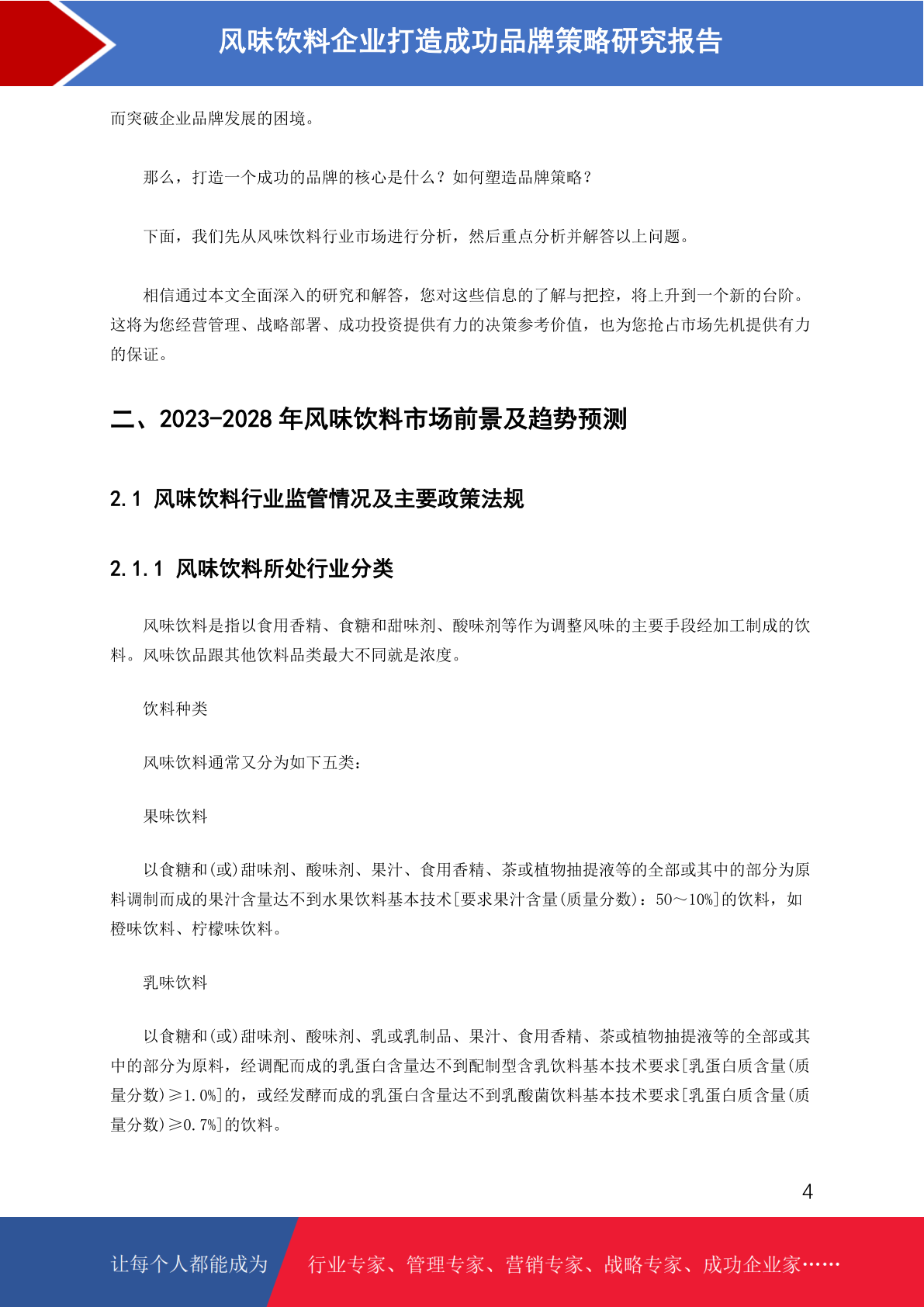 风味饮料企业打造成功品牌策略研究报告

而突破企业品牌发展的困境。

那么，打造一个成功的品牌的核心是什么？如何塑造品牌策略？

下面，我们先从风味饮料行业市场进行分析，然后重点分析并解答以上问题。

相信通过本文全面深入的研究和解答，您对这些信息的了解与把控，将上升到一个新的台阶。这将为您经营管理、战略部署、成功投资提供有力的决策参考价值，也为您抢占市场先机提供有力的保证。

二、2023-2028 年风味饮料市场前景及趋势预测

2.1 风味饮料行业监管情况及主要政策法规

2.1.1 风味饮料所处行业分类

风味饮料是指以食用香精、食糖和甜味剂、酸味剂等作为调整风味的主要手段经加工制成的饮料。风味饮品跟其他饮料品类最大不同就是浓度。

饮料种类

风味饮料通常又分为如下五类：

果味饮料

以食糖和(或)甜味剂、酸味剂、果汁、食用香精、茶或植物抽提液等的全部或其中的部分为原料调制而成的果汁含量达不到水果饮料基本技术[要求果汁含量(质量分数)：50～10%]的饮料，如橙味饮料、柠檬味饮料。

乳味饮料

以食糖和(或)甜味剂、酸味剂、乳或乳制品、果汁、食用香精、茶或植物抽提液等的全部或其中的部分为原料，经调配而成的乳蛋白含量达不到配制型含乳饮料基本技术要求[乳蛋白质含量(质量分数)≥1.0%]的，或经发酵而成的乳蛋白含量达不到乳酸菌饮料基本技术要求[乳蛋白质含量(质量分数)≥0.7%]的饮料。

4

让每个人都能成为 行业专家、管理专家、营销专家、战略专家、成功企业家……